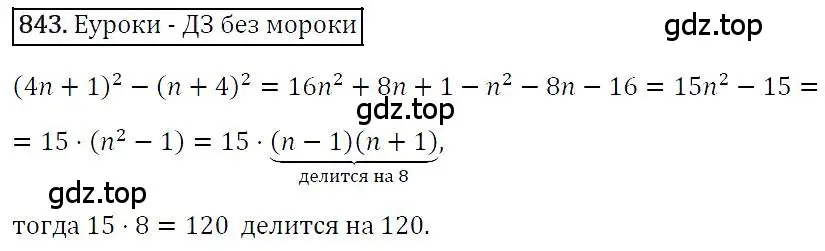 843. Еуроки - ДЗ без мороки

gdz.top

$(4n+1)^2-(n+4)^2=16n^2+8n+1-n^2-8n-16=15n^2-15=$

gdz.top

$=15\cdot(n^2-1)=15\cdot\underbrace{(n-1)(n+1)}_{\text{делится на 8}},$

gdz.top

тогда $15\cdot 8=120$ делится на 120.